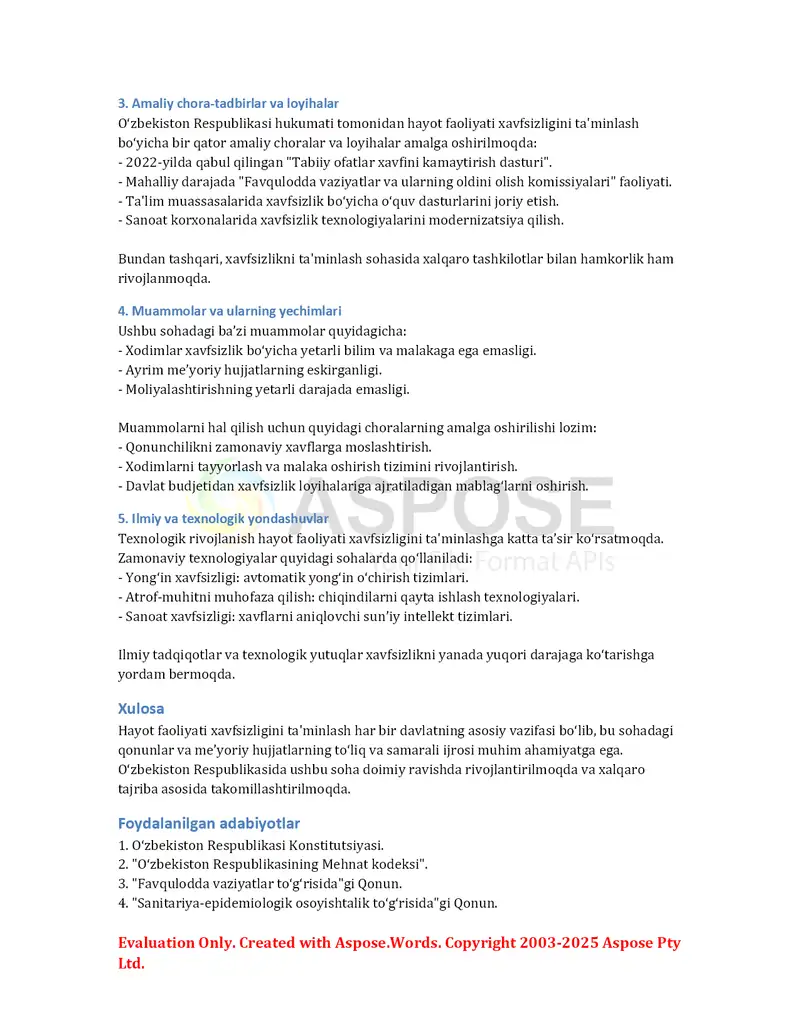 3. Amaliy chora-tadbirlar va loyihalar
O'zbekiston Respublikasi hukumati tomonidan hayot faoliyati xavfsizligini ta'minlash bo'yicha bir qator amaliy choralar va loyihalar amalga oshirilmoqda:
- 2022-yilda qabul qilingan "Tabiiy ofatlar xavfini kamaytirish dasturi".
- Mahalliy darajada "Favqulodda vaziyatlar va ularning oldini olish komissiyalari" faoliyati.
- Ta'lim muassasalarida xavfsizlik bo'yicha o'quv dasturlarini joriy etish.
- Sanoat korxonalarida xavfsizlik texnologiyalarini modernizatsiya qilish.

Bundan tashqari, xavfsizlikni ta'minlash sohasida xalqaro tashkilotlar bilan hamkorlik ham rivojlanmoqda.

4. Muammolar va ularning yechimlari
Ushbu sohadagi ba'zi muammolar quyidagicha:
- Xodimlar xavfsizlik bo'yicha yetarli bilim va malakaga ega emasligi.
- Ayrim me'yoriy hujjatlarning eskirganligi.
- Moliyalashtirishning yetarli darajada emasligi.

Muammolarni hal qilish uchun quyidagi choralarning amalga oshirilishi lozim:
- Qonunchilikni zamonaviy xavflarga moslashtirish.
- Xodimlarni tayyorlash va malaka oshirish tizimini rivojlantirish.
- Davlat budjetidan xavfsizlik loyihalariga ajratiladigan mablag'larni oshirish.

5. Ilmiy va texnologik yondashuvlar
Texnologik rivojlanish hayot faoliyati xavfsizligini ta'minlashga katta ta'sir ko'rsatmoqda. Zamonaviy texnologiyalar quyidagi sohalarda qo'llaniladi:
- Yong'in xavfsizligi: avtomatik yong'in o'chirish tizimlari.
- Atrof-muhitni muhofaza qilish: chiqindilarni qayta ishlash texnologiyalari.
- Sanoat xavfsizligi: xavflarni aniqlovchi sun'iy intellekt tizimlari.

Ilmiy tadqiqotlar va texnologik yutuqlar xavfsizlikni yanada yuqori darajaga ko'tarishga yordam bermoqda.

Xulosa
Hayot faoliyati xavfsizligini ta'minlash har bir davlatning asosiy vazifasi bo'lib, bu sohadagi qonunlar va me'yoriy hujjatlarning to'liq va samarali ijrosi muhim ahamiyatga ega. O'zbekiston Respublikasida ushbu soha doimiy ravishda rivojlantirilmoqda va xalqaro tajriba asosida takomillashtirilmoqda.

Foydalanilgan adabiyotlar
1. O'zbekiston Respublikasi Konstitutsiyasi.
2. "O'zbekiston Respublikasining Mehnat kodeksi".
3. "Favqulodda vaziyatlar to'g'risida"gi Qonun.
4. "Sanitariya-epidemiologik osoyishtalik to'g'risida"gi Qonun.

Evaluation Only. Created with Aspose.Words. Copyright 2003-2025 Aspose Pty Ltd.

ASPOSE
Format APIs